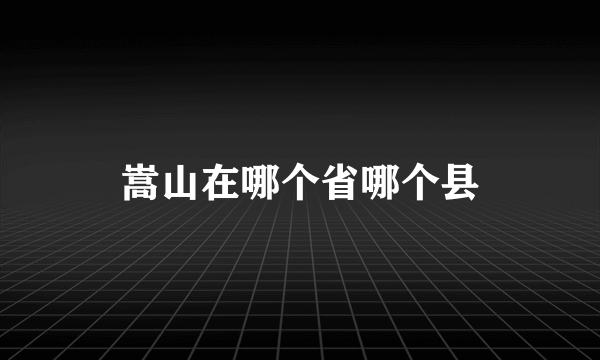 嵩山在哪个省哪个县